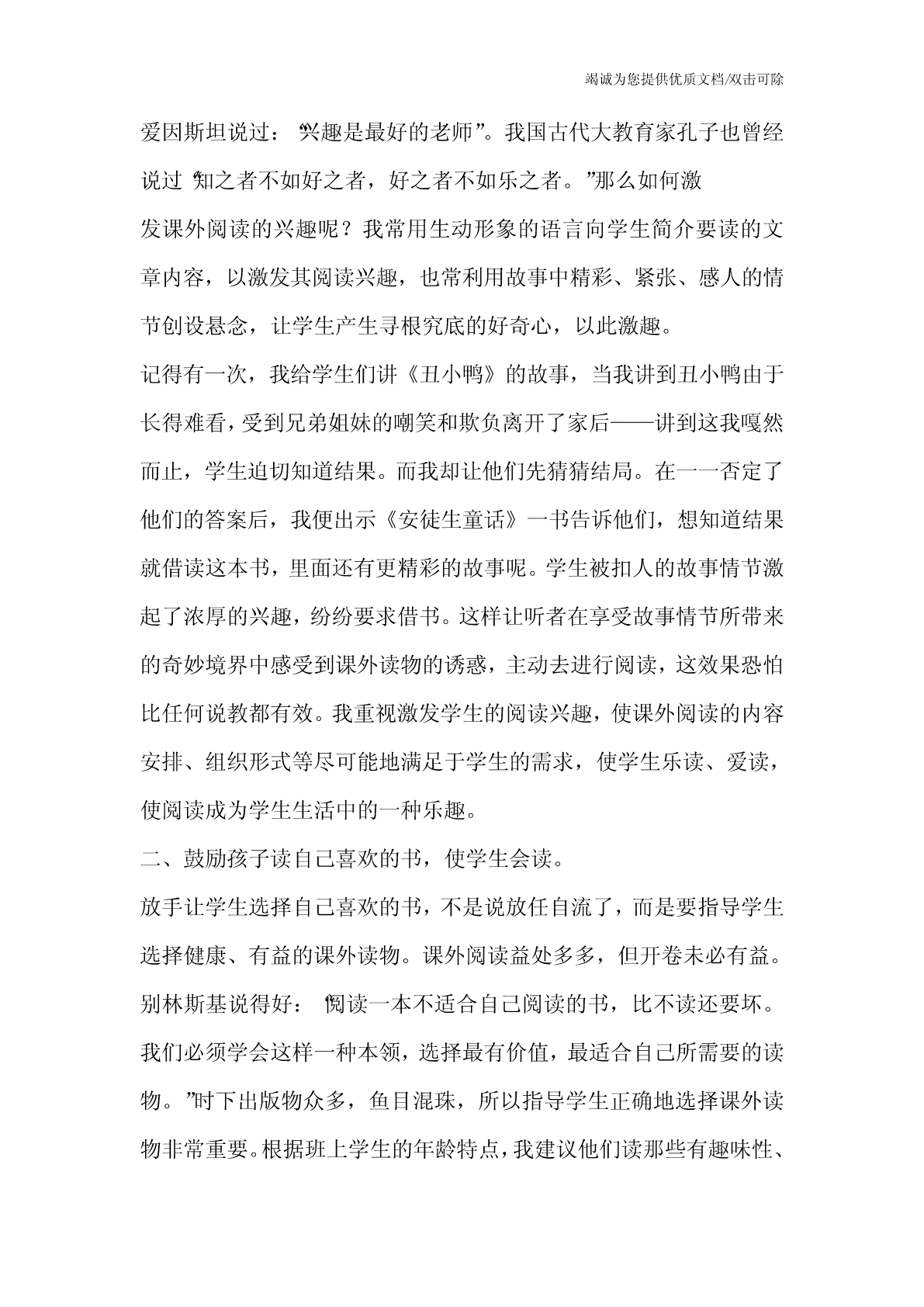 竭诚为您提供优质文档/双击可除

爱因斯坦说过：“兴趣是最好的老师”。我国古代大教育家孔子也曾经说过“知之者不如好之者，好之者不如乐之者。”那么如何激发课外阅读的兴趣呢？我常用生动形象的语言向学生简介要读的文章内容，以激发其阅读兴趣，也常利用故事中精彩、紧张、感人的情节创设悬念，让学生产生寻根究底的好奇心，以此激趣。

记得有一次，我给学生们讲《丑小鸭》的故事，当我讲到丑小鸭由于长得难看，受到兄弟姐妹的嘲笑和欺负离开了家后——讲到这我嘎然而止，学生迫切知道结果。而我却让他们先猜猜结局。在一一否定了他们的答案后，我便出示《安徒生童话》一书告诉他们，想知道结果就借读这本书，里面还有更精彩的故事呢。学生被扣人的故事情节激起了浓厚的兴趣，纷纷要求借书。这样让听者在享受故事情节所带来的奇妙境界中感受到课外读物的诱惑，主动去进行阅读，这效果恐怕比任何说教都有效。我重视激发学生的阅读兴趣，使课外阅读的内容安排、组织形式等尽可能地满足于学生的需求，使学生乐读、爱读，使阅读成为学生生活中的一种乐趣。

二、鼓励孩子读自己喜欢的书，使学生会读。

放手让学生选择自己喜欢的书，不是说放任自流了，而是要指导学生选择健康、有益的课外读物。课外阅读益处多多，但开卷未必有益。别林斯基说得好：“阅读一本不适合自己阅读的书，比不读还要坏。我们必须学会这样一种本领，选择最有价值，最适合自己所需要的读物。”时下出版物众多，鱼目混珠，所以指导学生正确地选择课外读物非常重要。根据班上学生的年龄特点，我建议他们读那些有趣味性、